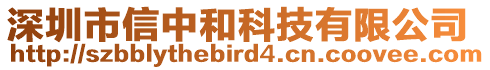 深圳市信中和科技有限公司
http://szbblythebird4.cn.coovee.com